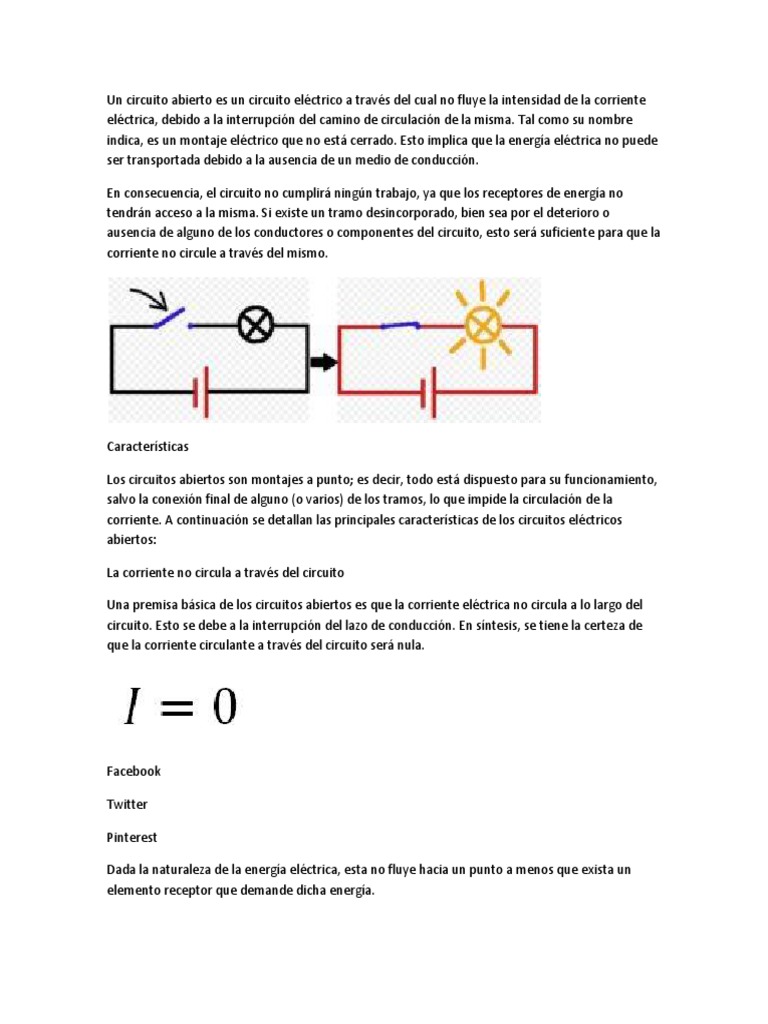 Un circuito abierto es un circuito eléctrico a través del cual no fluye la intensidad de la corriente eléctrica, debido a la interrupción del camino de circulación de la misma. Tal como su nombre indica, es un montaje eléctrico que no está cerrado. Esto implica que la energía eléctrica no puede ser transportada debido a la ausencia de un medio de conducción.

En consecuencia, el circuito no cumplirá ningún trabajo, ya que los receptores de energía no tendrán acceso a la misma. Si existe un tramo desincorporado, bien sea por el deterioro o ausencia de alguno de los conductores o componentes del circuito, esto será suficiente para que la corriente no circule a través del mismo.

Características

Los circuitos abiertos son montajes a punto; es decir, todo está dispuesto para su funcionamiento, salvo la conexión final de alguno (o varios) de los tramos, lo que impide la circulación de la corriente. A continuación se detallan las principales características de los circuitos eléctricos abiertos:

La corriente no circula a través del circuito

Una premisa básica de los circuitos abiertos es que la corriente eléctrica no circula a lo largo del circuito. Esto se debe a la interrupción del lazo de conducción. En síntesis, se tiene la certeza de que la corriente circulante a través del circuito será nula.

$I = 0$

Facebook

Twitter

Pinterest

Dada la naturaleza de la energía eléctrica, esta no fluye hacia un punto a menos que exista un elemento receptor que demande dicha energía.